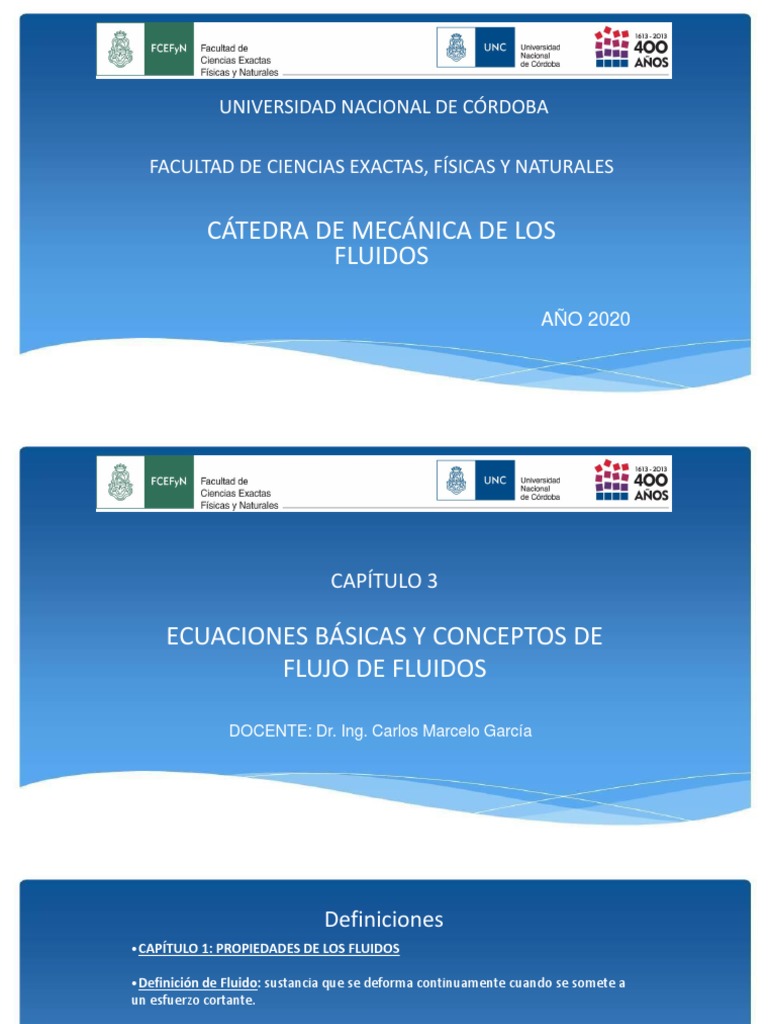 FCEFyN Facultad de Ciencias Exactas Físicas y Naturales

UNC Universidad Nacional de Córdoba

1613 - 2013 400 AÑOS

UNIVERSIDAD NACIONAL DE CÓRDOBA

FACULTAD DE CIENCIAS EXACTAS, FÍSICAS Y NATURALES

CÁTEDRA DE MECÁNICA DE LOS FLUIDOS

AÑO 2020

FCEFyN Facultad de Ciencias Exactas Físicas y Naturales

UNC Universidad Nacional de Córdoba

1613 - 2013 400 AÑOS

CAPÍTULO 3

ECUACIONES BÁSICAS Y CONCEPTOS DE FLUJO DE FLUIDOS

DOCENTE: Dr. Ing. Carlos Marcelo García

Definiciones

•CAPÍTULO 1: PROPIEDADES DE LOS FLUIDOS

•Definición de Fluido: sustancia que se deforma continuamente cuando se somete a un esfuerzo cortante.